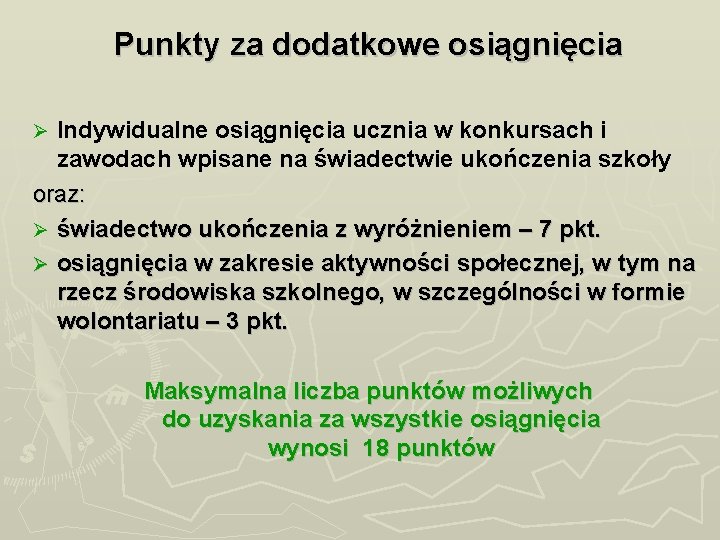 Punkty za dodatkowe osiągnięcia

➢ Indywidualne osiągnięcia ucznia w konkursach i zawodach wpisane na świadectwie ukończenia szkoły

oraz:

➢ świadectwo ukończenia z wyróżnieniem – 7 pkt.

➢ osiągnięcia w zakresie aktywności społecznej, w tym na rzecz środowiska szkolnego, w szczególności w formie wolontariatu – 3 pkt.

Maksymalna liczba punktów możliwych do uzyskania za wszystkie osiągnięcia wynosi 18 punktów